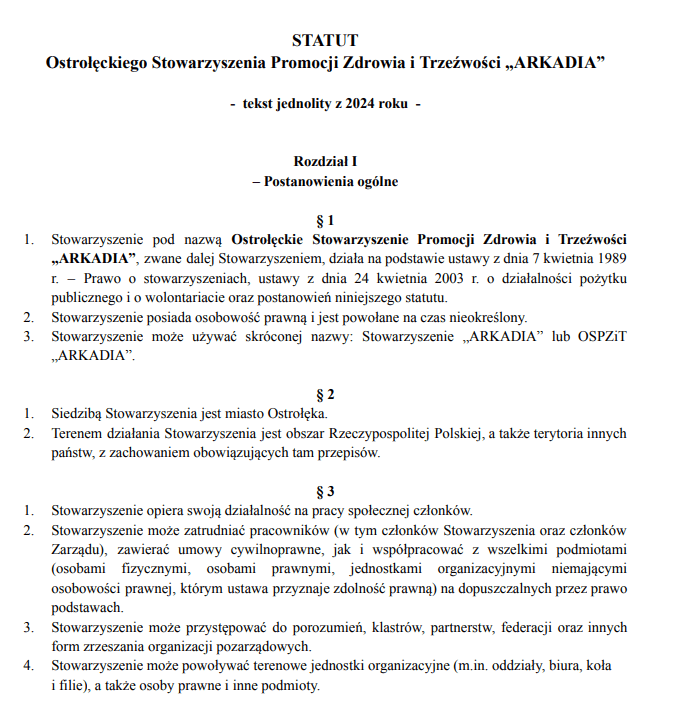 STATUT
Ostrołęckiego Stowarzyszenia Promocji Zdrowia i Trzeźwości „ARKADIA”

- tekst jednolity z 2024 roku -

Rozdział I
– Postanowienia ogólne

§ 1
1. Stowarzyszenie pod nazwą Ostrołęckie Stowarzyszenie Promocji Zdrowia i Trzeźwości „ARKADIA”, zwane dalej Stowarzyszeniem, działa na podstawie ustawy z dnia 7 kwietnia 1989 r. – Prawo o stowarzyszeniach, ustawy z dnia 24 kwietnia 2003 r. o działalności pożytku publicznego i o wolontariacie oraz postanowień niniejszego statutu.
2. Stowarzyszenie posiada osobowość prawną i jest powołane na czas nieokreślony.
3. Stowarzyszenie może używać skróconej nazwy: Stowarzyszenie „ARKADIA” lub OSPZiT „ARKADIA”.

§ 2
1. Siedzibą Stowarzyszenia jest miasto Ostrołęka.
2. Terenem działania Stowarzyszenia jest obszar Rzeczypospolitej Polskiej, a także terytoria innych państw, z zachowaniem obowiązujących tam przepisów.

§ 3
1. Stowarzyszenie opiera swoją działalność na pracy społecznej członków.
2. Stowarzyszenie może zatrudniać pracowników (w tym członków Stowarzyszenia oraz członków Zarządu), zawierać umowy cywilnoprawne, jak i współpracować z wszelkimi podmiotami (osobami fizycznymi, osobami prawnymi, jednostkami organizacyjnymi niemającymi osobowości prawnej, którym ustawa przyznaje zdolność prawną) na dopuszczalnych przez prawo podstawach.
3. Stowarzyszenie może przystępować do porozumień, klastrów, partnerstw, federacji oraz innych form zrzeszania organizacji pozarządowych.
4. Stowarzyszenie może powoływać terenowe jednostki organizacyjne (m.in. oddziały, biura, koła i filie), a także osoby prawne i inne podmioty.